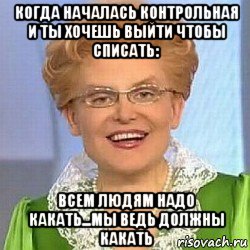 КОГДА НАЧАЛАСЬ КОНТРОЛЬНАЯ И ТЫ ХОЧЕШЬ ВЫЙТИ ЧТОБЫ СПИСАТЬ:

ВСЕМ ЛЮДЯМ НАДО КАКАТЬ...МЫ ВЕДЬ ДОЛЖНЫ КАКАТЬ

risovach.ru